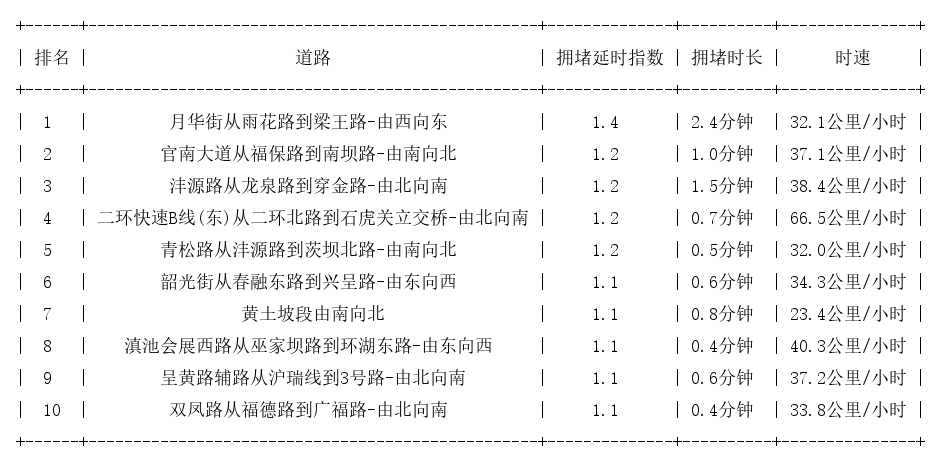 | 排名 | 道路 | 拥堵延时指数 | 拥堵时长 | 时速 |
|---|---|---|---|---|
| 1 | 月华街从雨花路到梁王路-由西向东 | 1.4 | 2.4分钟 | 32.1公里/小时 |
| 2 | 官南大道从福保路到南坝路-由南向北 | 1.2 | 1.0分钟 | 37.1公里/小时 |
| 3 | 沣源路从龙泉路到穿金路-由北向南 | 1.2 | 1.5分钟 | 38.4公里/小时 |
| 4 | 二环快速B线(东)从二环北路到石虎关立交桥-由北向南 | 1.2 | 0.7分钟 | 66.5公里/小时 |
| 5 | 青松路从沣源路到茨坝北路-由南向北 | 1.2 | 0.5分钟 | 32.0公里/小时 |
| 6 | 韶光街从春融东路到兴呈路-由东向西 | 1.1 | 0.6分钟 | 34.3公里/小时 |
| 7 | 黄土坡段由南向北 | 1.1 | 0.8分钟 | 23.4公里/小时 |
| 8 | 滇池会展西路从巫家坝路到环湖东路-由东向西 | 1.1 | 0.4分钟 | 40.3公里/小时 |
| 9 | 呈黄路辅路从沪瑞线到3号路-由北向南 | 1.1 | 0.6分钟 | 37.2公里/小时 |
| 10 | 双凤路从福德路到广福路-由北向南 | 1.1 | 0.4分钟 | 33.8公里/小时 |